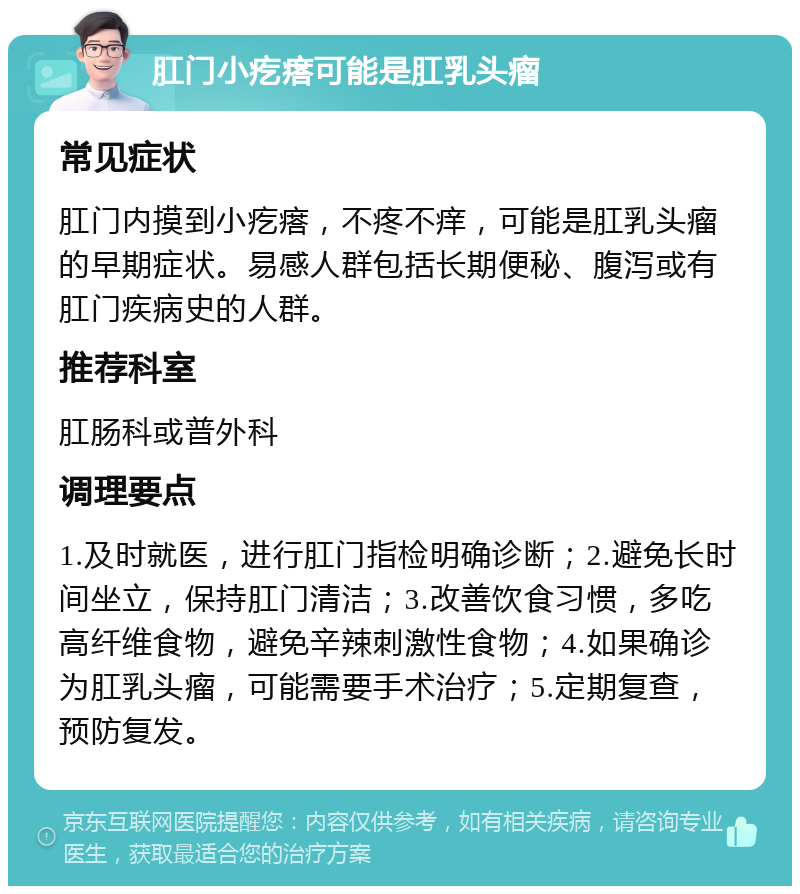 肛门小疙瘩可能是肛乳头瘤

常见症状

肛门内摸到小疙瘩，不疼不痒，可能是肛乳头瘤的早期症状。易感人群包括长期便秘、腹泻或有肛门疾病史的人群。

推荐科室

肛肠科或普外科

调理要点

1.及时就医，进行肛门指检明确诊断；2.避免长时间坐立，保持肛门清洁；3.改善饮食习惯，多吃高纤维食物，避免辛辣刺激性食物；4.如果确诊为肛乳头瘤，可能需要手术治疗；5.定期复查，预防复发。

京东互联网医院提醒您：内容仅供参考，如有相关疾病，请咨询专业医生，获取最适合您的治疗方案